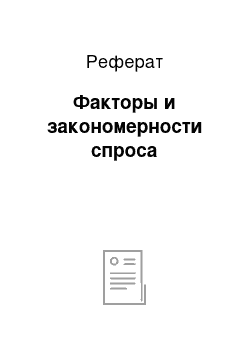 Реферат

Факторы и закономерности спроса